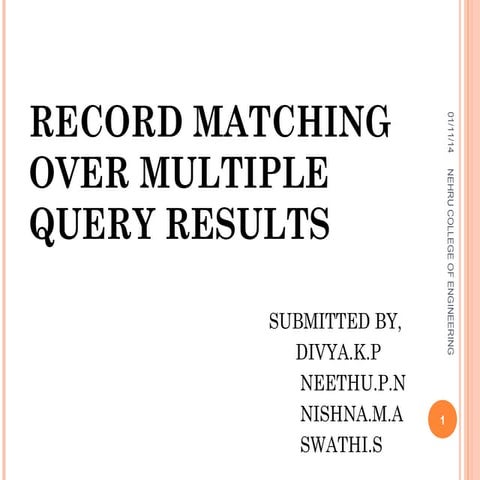 RECORD MATCHING OVER MULTIPLE QUERY RESULTS

SUBMITTED BY,
DIVYA.K.P
NEETHU.P.N
NISHNA.M.A
SWATHI.S

01/11/14

NEHRU COLLEGE OF ENGINEERING

1